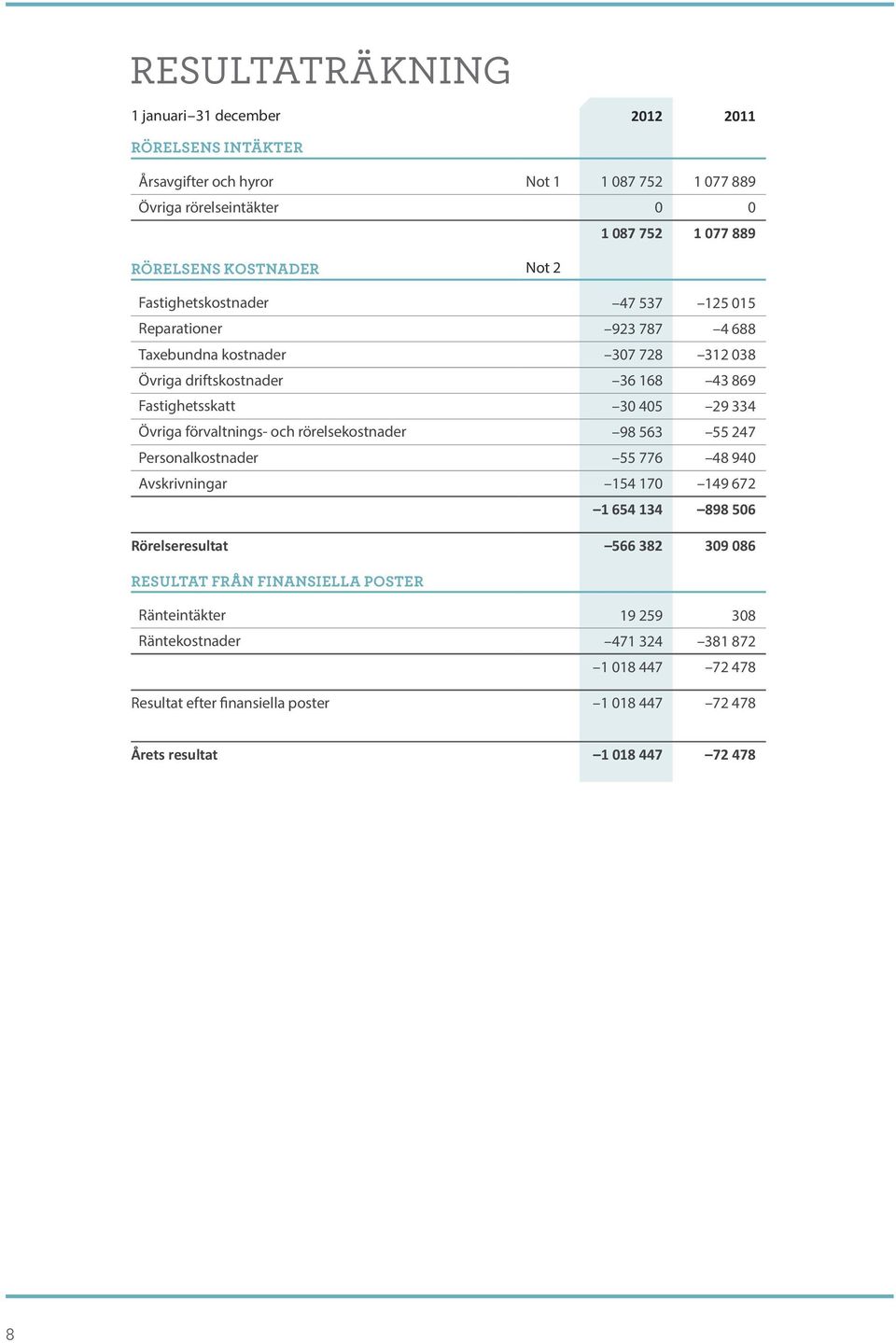 RESULTATRÄKNING

| 1 januari–31 december | | 2012 | 2011 |
|---|---|---|---|
| RÖRELSENS INTÄKTER | | | |
| Årsavgifter och hyror | Not 1 | 1 087 752 | 1 077 889 |
| Övriga rörelseintäkter | | 0 | 0 |
| | | 1 087 752 | 1 077 889 |
| RÖRELSENS KOSTNADER | Not 2 | | |
| Fastighetskostnader | | –47 537 | –125 015 |
| Reparationer | | –923 787 | –4 688 |
| Taxebundna kostnader | | –307 728 | –312 038 |
| Övriga driftskostnader | | –36 168 | –43 869 |
| Fastighetsskatt | | –30 405 | –29 334 |
| Övriga förvaltnings- och rörelsekostnader | | –98 563 | –55 247 |
| Personalkostnader | | –55 776 | –48 940 |
| Avskrivningar | | –154 170 | –149 672 |
| | | –1 654 134 | –898 506 |
| Rörelseresultat | | –566 382 | 309 086 |
| RESULTAT FRÅN FINANSIELLA POSTER | | | |
| Ränteintäkter | | 19 259 | 308 |
| Räntekostnader | | –471 324 | –381 872 |
| | | –1 018 447 | –72 478 |
| Resultat efter finansiella poster | | –1 018 447 | –72 478 |
| Årets resultat | | –1 018 447 | –72 478 |

8